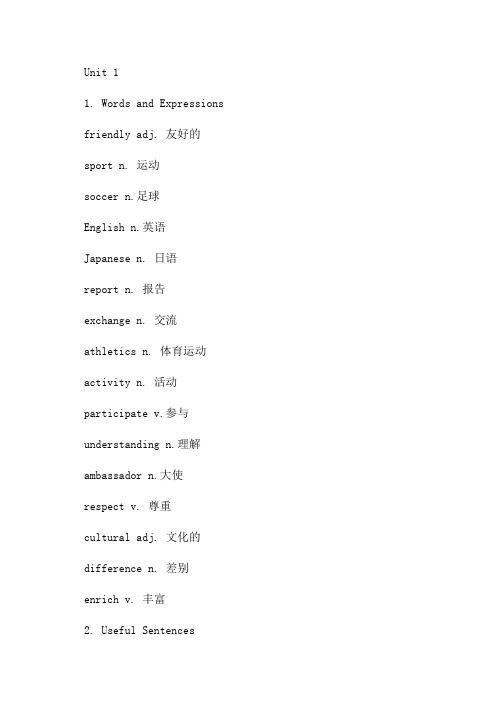 Unit 1

1. Words and Expressions

friendly adj. 友好的

sport n. 运动

soccer n.足球

English n.英语

Japanese n. 日语

report n. 报告

exchange n. 交流

athletics n. 体育运动

activity n. 活动

participate v.参与

understanding n.理解

ambassador n.大使

respect v. 尊重

cultural adj. 文化的

difference n. 差别

enrich v. 丰富

2. Useful Sentences